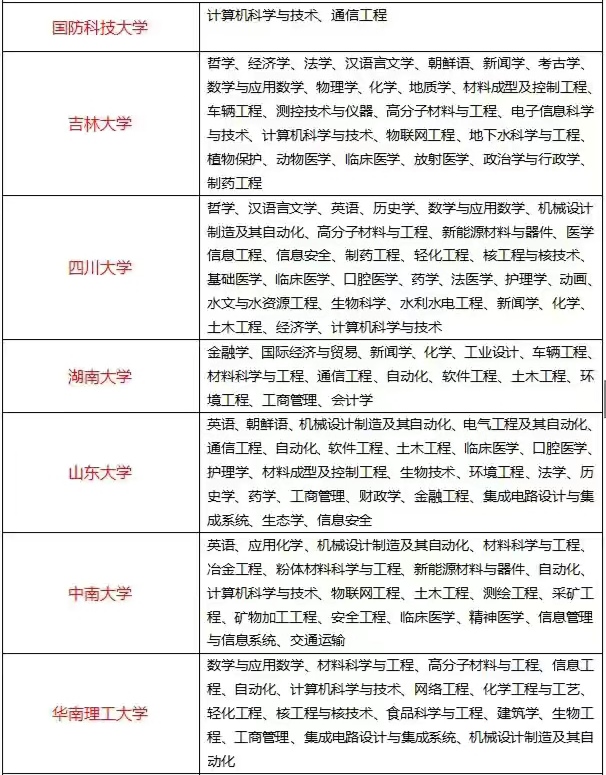 | 国防科技大学 | 计算机科学与技术、通信工程 |
|---|---|
| 吉林大学 | 哲学、经济学、法学、汉语言文学、朝鲜语、新闻学、考古学、数学与应用数学、物理学、化学、地质学、材料成型及控制工程、车辆工程、测控技术与仪器、高分子材料与工程、电子信息科学与技术、计算机科学与技术、物联网工程、地下水科学与工程、植物保护、动物医学、临床医学、放射医学、政治学与行政学、制药工程 |
| 四川大学 | 哲学、汉语言文学、英语、历史学、数学与应用数学、机械设计制造及其自动化、高分子材料与工程、新能源材料与器件、医学信息工程、信息安全、制药工程、轻化工程、核工程与核技术、基础医学、临床医学、口腔医学、药学、法医学、护理学、动画、水文与水资源工程、生物科学、水利水电工程、新闻学、化学、土木工程、经济学、计算机科学与技术 |
| 湖南大学 | 金融学、国际经济与贸易、新闻学、化学、工业设计、车辆工程、材料科学与工程、通信工程、自动化、软件工程、土木工程、环境工程、工商管理、会计学 |
| 山东大学 | 英语、朝鲜语、机械设计制造及其自动化、电气工程及其自动化、通信工程、自动化、软件工程、土木工程、临床医学、口腔医学、护理学、材料成型及控制工程、生物技术、环境工程、法学、历史学、药学、工商管理、财政学、金融工程、集成电路设计与集成系统、生态学、信息安全 |
| 中南大学 | 英语、应用化学、机械设计制造及其自动化、材料科学与工程、冶金工程、粉体材料科学与工程、新能源材料与器件、自动化、计算机科学与技术、物联网工程、土木工程、测绘工程、采矿工程、矿物加工工程、安全工程、临床医学、精神医学、信息管理与信息系统、交通运输 |
| 华南理工大学 | 数学与应用数学、材料科学与工程、高分子材料与工程、信息工程、自动化、计算机科学与技术、网络工程、化学工程与工艺、轻化工程、核工程与核技术、食品科学与工程、建筑学、生物工程、工商管理、集成电路设计与集成系统、机械设计制造及其自动化 |